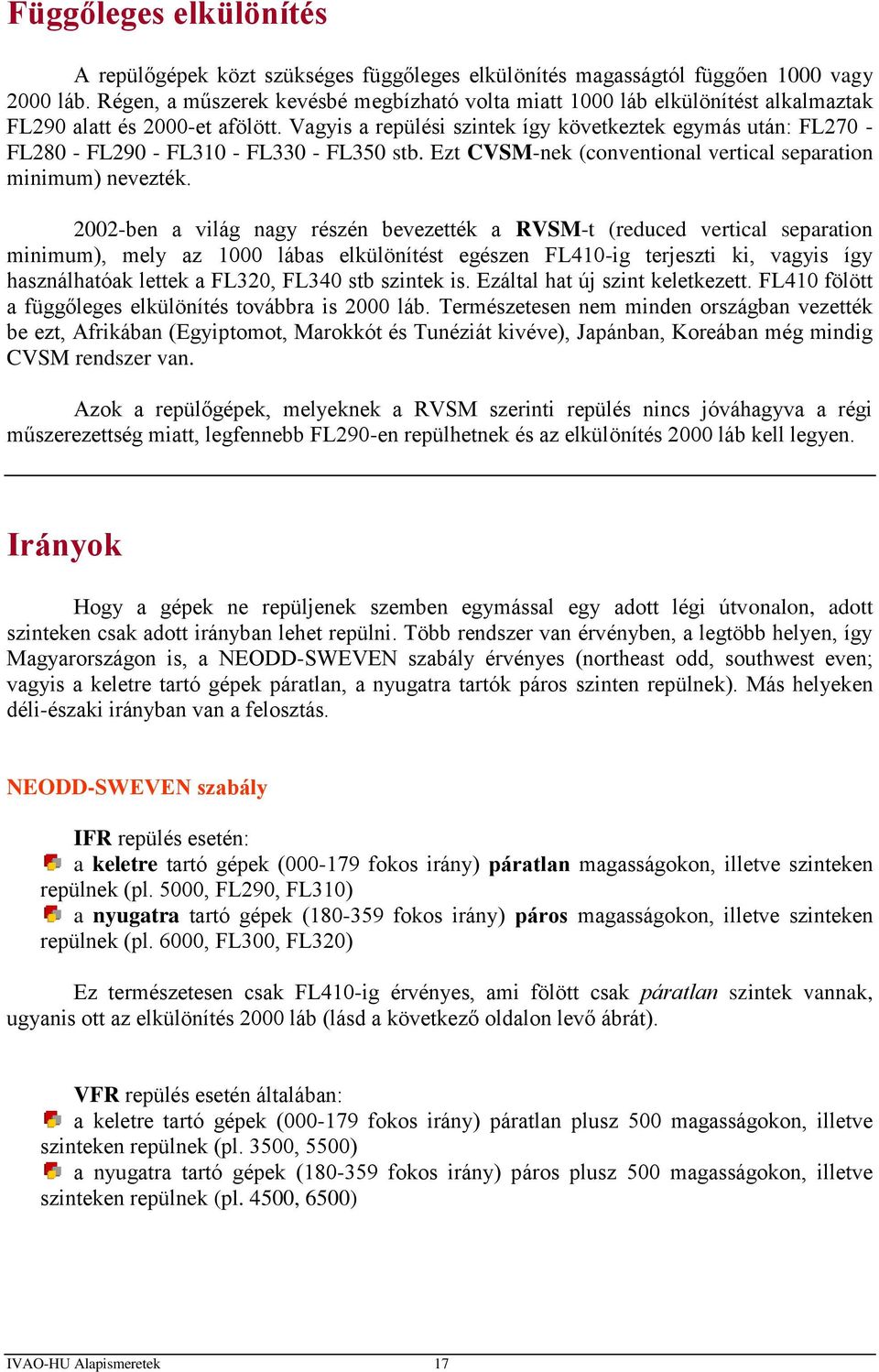 Függőleges elkülönítés

A repülőgépek közt szükséges függőleges elkülönítés magasságtól függően 1000 vagy 2000 láb. Régen, a műszerek kevésbé megbízható volta miatt 1000 láb elkülönítést alkalmaztak FL290 alatt és 2000-et afölött. Vagyis a repülési szintek így következtek egymás után: FL270 - FL280 - FL290 - FL310 - FL330 - FL350 stb. Ezt CVSM-nek (conventional vertical separation minimum) nevezték.

2002-ben a világ nagy részén bevezették a RVSM-t (reduced vertical separation minimum), mely az 1000 lábas elkülönítést egészen FL410-ig terjeszti ki, vagyis így használhatóak lettek a FL320, FL340 stb szintek is. Ezáltal hat új szint keletkezett. FL410 fölött a függőleges elkülönítés továbbra is 2000 láb. Természetesen nem minden országban vezették be ezt, Afrikában (Egyiptomot, Marokkót és Tunéziát kivéve), Japánban, Koreában még mindig CVSM rendszer van.

Azok a repülőgépek, melyeknek a RVSM szerinti repülés nincs jóváhagyva a régi műszerezettség miatt, legfennebb FL290-en repülhetnek és az elkülönítés 2000 láb kell legyen.

Irányok

Hogy a gépek ne repüljenek szemben egymással egy adott légi útvonalon, adott szinteken csak adott irányban lehet repülni. Több rendszer van érvényben, a legtöbb helyen, így Magyarországon is, a NEODD-SWEVEN szabály érvényes (northeast odd, southwest even; vagyis a keletre tartó gépek páratlan, a nyugatra tartók páros szinten repülnek). Más helyeken déli-északi irányban van a felosztás.

NEODD-SWEVEN szabály

IFR repülés esetén:
a keletre tartó gépek (000-179 fokos irány) páratlan magasságokon, illetve szinteken repülnek (pl. 5000, FL290, FL310)
a nyugatra tartó gépek (180-359 fokos irány) páros magasságokon, illetve szinteken repülnek (pl. 6000, FL300, FL320)

Ez természetesen csak FL410-ig érvényes, ami fölött csak páratlan szintek vannak, ugyanis ott az elkülönítés 2000 láb (lásd a következő oldalon levő ábrát).

VFR repülés esetén általában:
a keletre tartó gépek (000-179 fokos irány) páratlan plusz 500 magasságokon, illetve szinteken repülnek (pl. 3500, 5500)
a nyugatra tartó gépek (180-359 fokos irány) páros plusz 500 magasságokon, illetve szinteken repülnek (pl. 4500, 6500)

IVAO-HU Alapismeretek 17